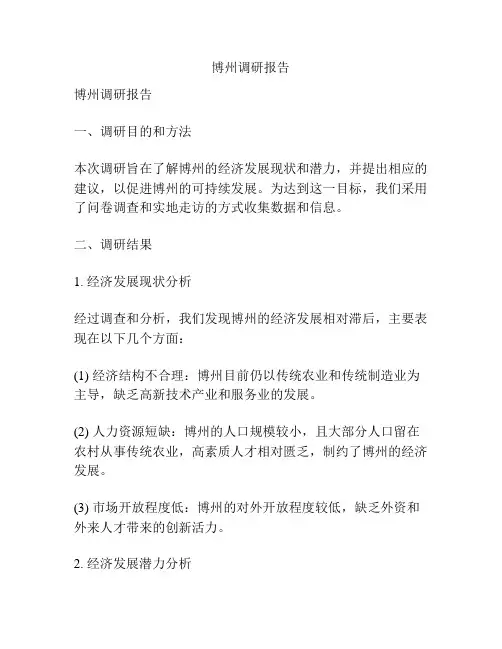 博州调研报告

博州调研报告

一、调研目的和方法

本次调研旨在了解博州的经济发展现状和潜力，并提出相应的建议，以促进博州的可持续发展。为达到这一目标，我们采用了问卷调查和实地走访的方式收集数据和信息。

二、调研结果

1. 经济发展现状分析

经过调查和分析，我们发现博州的经济发展相对滞后，主要表现在以下几个方面：

(1) 经济结构不合理：博州目前仍以传统农业和传统制造业为主导，缺乏高新技术产业和服务业的发展。

(2) 人力资源短缺：博州的人口规模较小，且大部分人口留在农村从事传统农业，高素质人才相对匮乏，制约了博州的经济发展。

(3) 市场开放程度低：博州的对外开放程度较低，缺乏外资和外来人才带来的创新活力。

2. 经济发展潜力分析